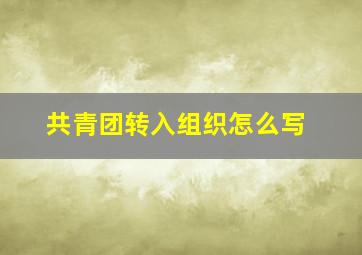 共青团转入组织怎么写